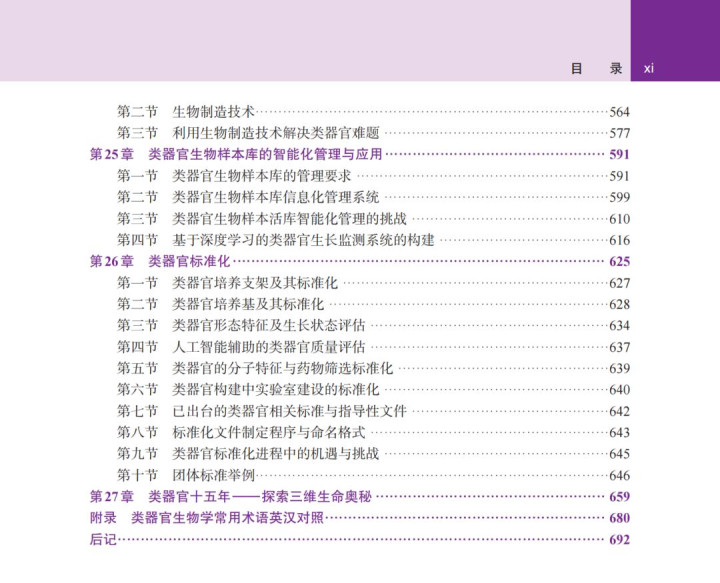 目　录　xi

第二节　生物制造技术……564
第三节　利用生物制造技术解决类器官难题……577
第25章　类器官生物样本库的智能化管理与应用……591
第一节　类器官生物样本库的管理要求……591
第二节　类器官生物样本库信息化管理系统……599
第三节　类器官生物样本活库智能化管理的挑战……610
第四节　基于深度学习的类器官生长监测系统的构建……616
第26章　类器官标准化……625
第一节　类器官培养支架及其标准化……627
第二节　类器官培养基及其标准化……628
第三节　类器官形态特征及生长状态评估……634
第四节　人工智能辅助的类器官质量评估……637
第五节　类器官的分子特征与药物筛选标准化……639
第六节　类器官构建中实验室建设的标准化……640
第七节　已出台的类器官相关标准与指导性文件……642
第八节　标准化文件制定程序与命名格式……643
第九节　类器官标准化进程中的机遇与挑战……645
第十节　团体标准举例……646
第27章　类器官十五年——探索三维生命奥秘……659
附录　类器官生物学常用术语英汉对照……680
后记……692